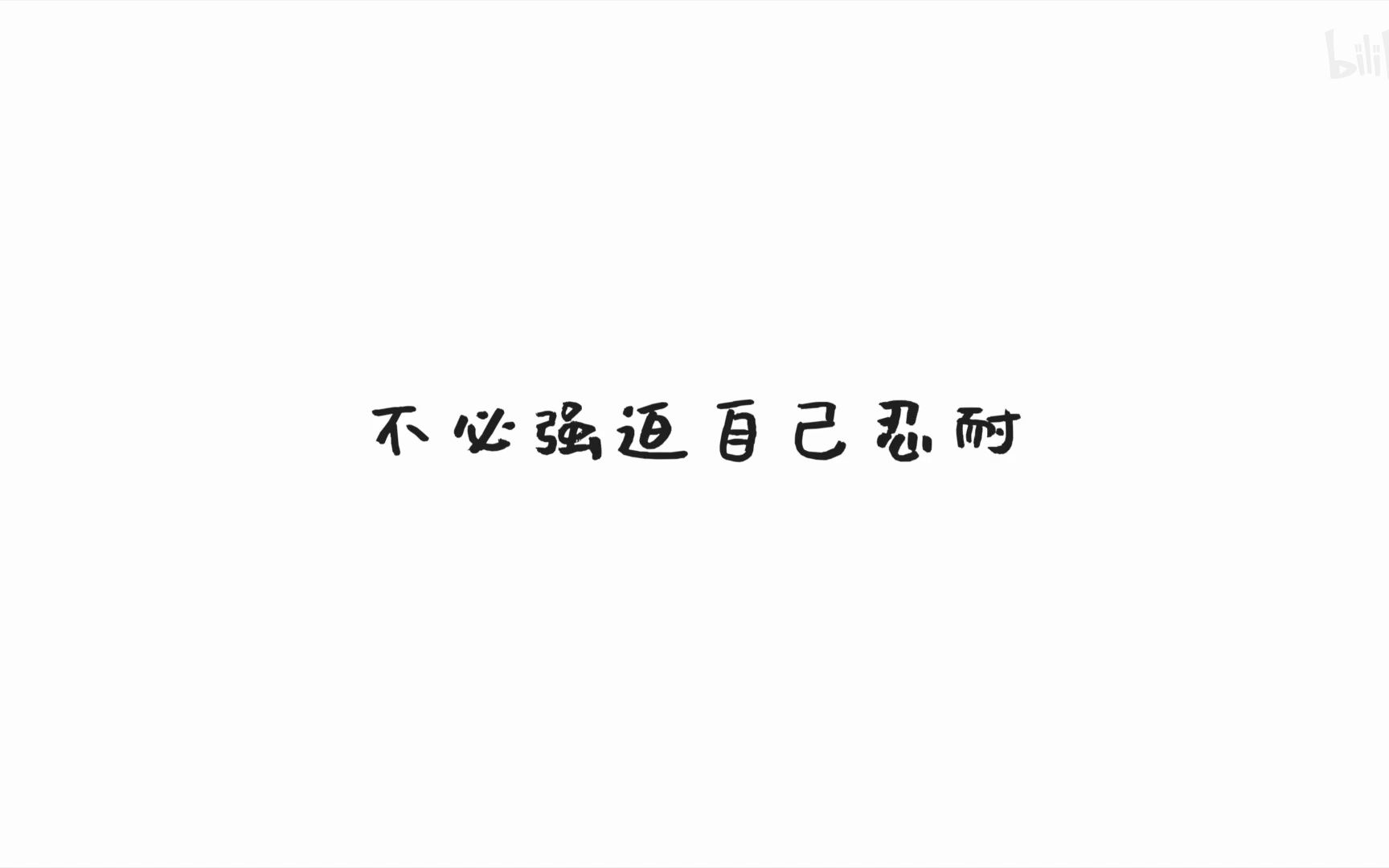 bili

不必强迫自己忍耐